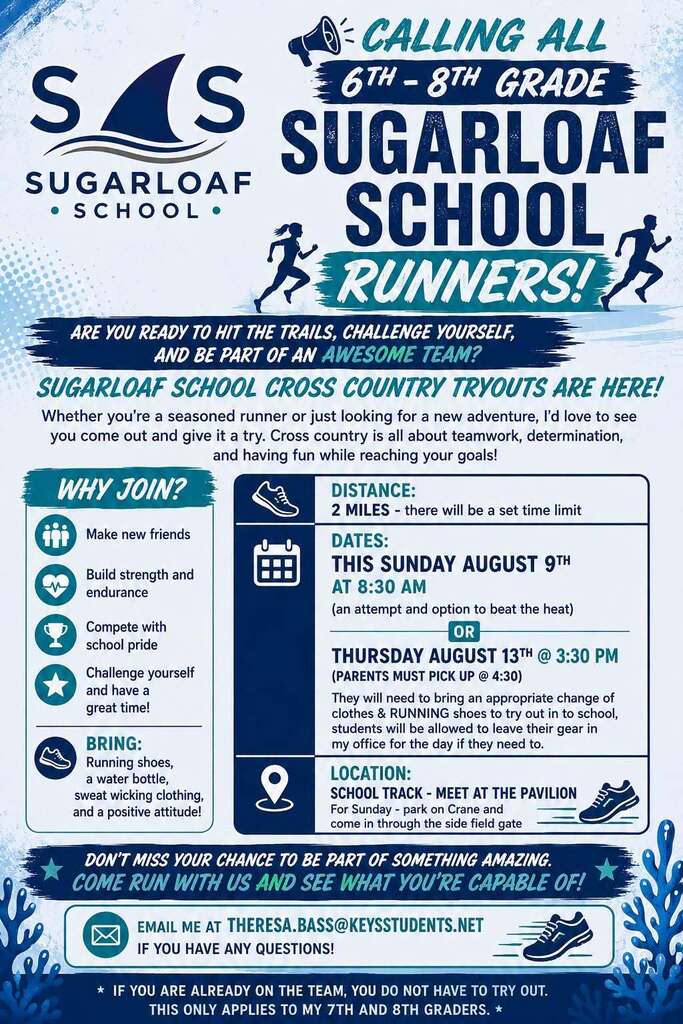 S S
SUGARLOAF
• SCHOOL •

CALLING ALL
6TH - 8TH GRADE
SUGARLOAF SCHOOL
RUNNERS!

ARE YOU READY TO HIT THE TRAILS, CHALLENGE YOURSELF, AND BE PART OF AN AWESOME TEAM?

SUGARLOAF SCHOOL CROSS COUNTRY TRYOUTS ARE HERE!

Whether you're a seasoned runner or just looking for a new adventure, I'd love to see you come out and give it a try. Cross country is all about teamwork, determination, and having fun while reaching your goals!

WHY JOIN?

Make new friends

Build strength and endurance

Compete with school pride

Challenge yourself and have a great time!

BRING:
Running shoes, a water bottle, sweat wicking clothing, and a positive attitude!

DISTANCE:
2 MILES - there will be a set time limit

DATES:
THIS SUNDAY AUGUST 9TH AT 8:30 AM
(an attempt and option to beat the heat)

OR

THURSDAY AUGUST 13TH @ 3:30 PM
(PARENTS MUST PICK UP @ 4:30)
They will need to bring an appropriate change of clothes & RUNNING shoes to try out in to school, students will be allowed to leave their gear in my office for the day if they need to.

LOCATION:
SCHOOL TRACK - MEET AT THE PAVILION
For Sunday - park on Crane and come in through the side field gate

DON'T MISS YOUR CHANCE TO BE PART OF SOMETHING AMAZING.
COME RUN WITH US AND SEE WHAT YOU'RE CAPABLE OF!

EMAIL ME AT THERESA.BASS@KEYSSTUDENTS.NET
IF YOU HAVE ANY QUESTIONS!

* IF YOU ARE ALREADY ON THE TEAM, YOU DO NOT HAVE TO TRY OUT. THIS ONLY APPLIES TO MY 7TH AND 8TH GRADERS. *